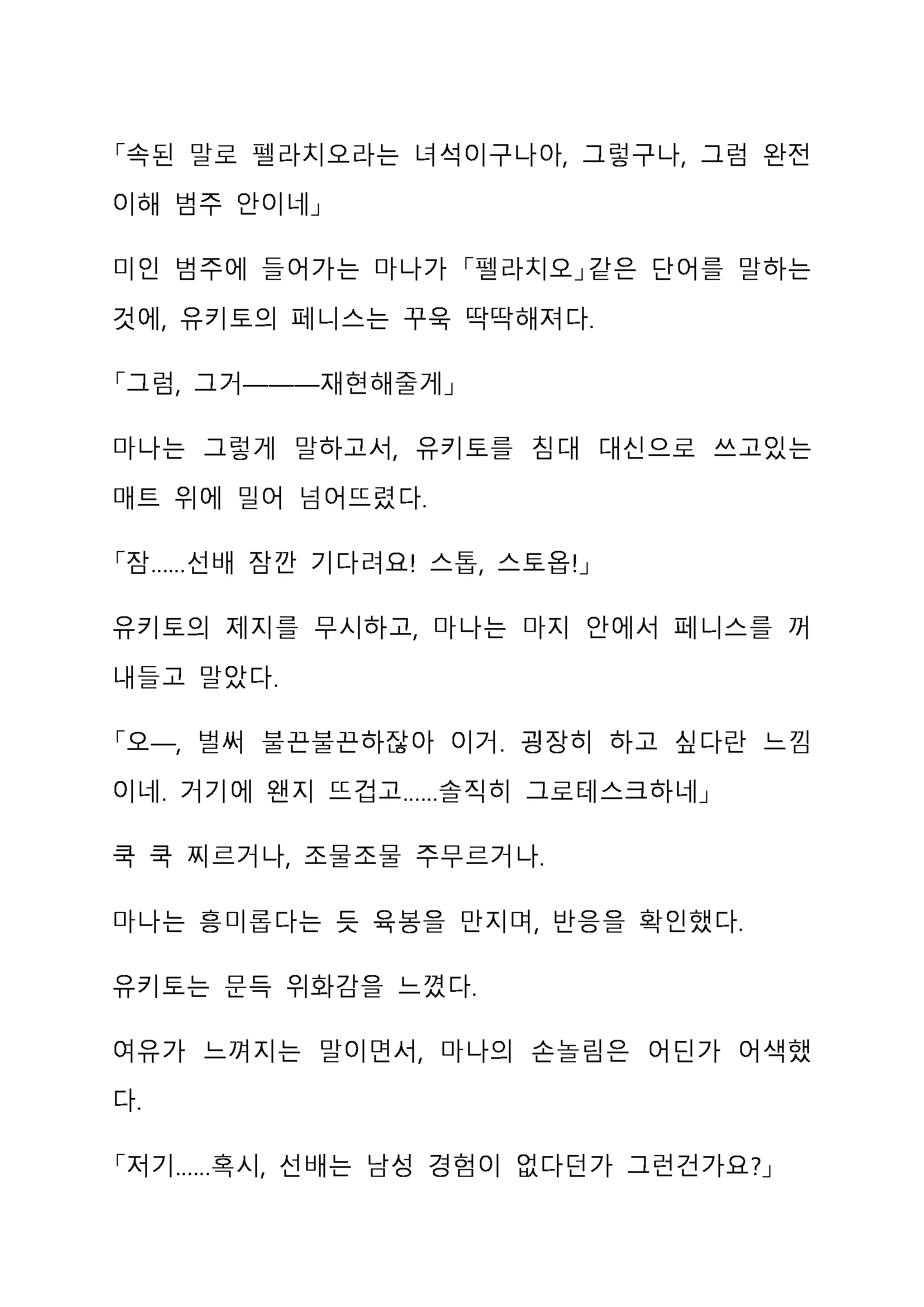 「속된 말로 펠라치오라는 녀석이구나아, 그렇구나, 그럼 완전 이해 범주 안이네」

미인 범주에 들어가는 마나가 「펠라치오」같은 단어를 말하는 것에, 유키토의 페니스는 꾸욱 딱딱해져다.

「그럼, 그거———재현해줄게」

마나는 그렇게 말하고서, 유키토를 침대 대신으로 쓰고있는 매트 위에 밀어 넘어뜨렸다.

「잠……선배 잠깐 기다려요! 스톱, 스토옵!」

유키토의 제지를 무시하고, 마나는 마지 안에서 페니스를 꺼내들고 말았다.

「오—, 벌써 불끈불끈하잖아 이거. 굉장히 하고 싶다란 느낌이네. 거기에 왠지 뜨겁고……솔직히 그로테스크하네」

쿡 쿡 찌르거나, 조물조물 주무르거나.

마나는 흥미롭다는 듯 육봉을 만지며, 반응을 확인했다.

유키토는 문득 위화감을 느꼈다.

여유가 느껴지는 말이면서, 마나의 손놀림은 어딘가 어색했다.

「저기……혹시, 선배는 남성 경험이 없다던가 그런건가요?」